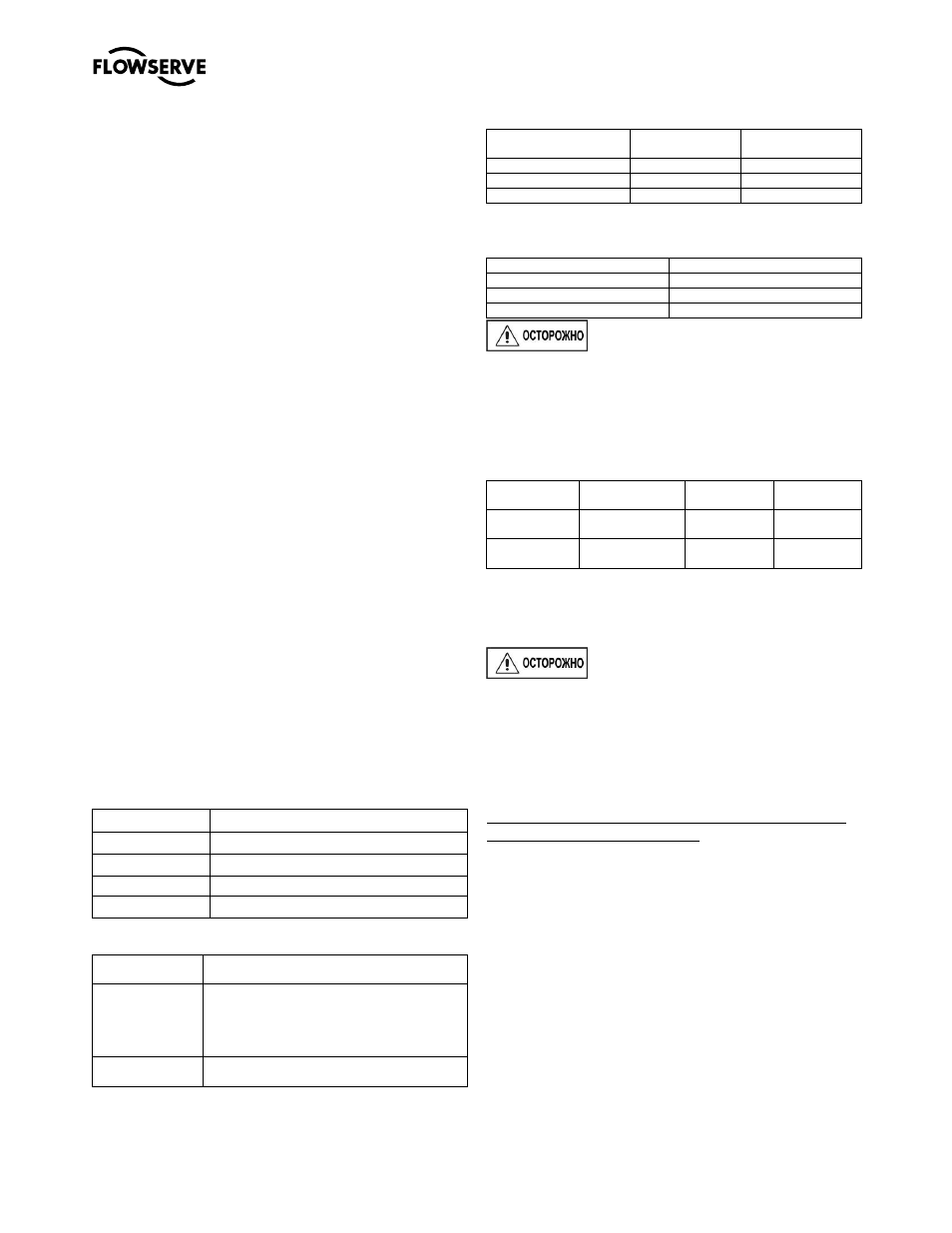 FLOWSERVE

ОСТОРОЖНО

ОСТОРОЖНО